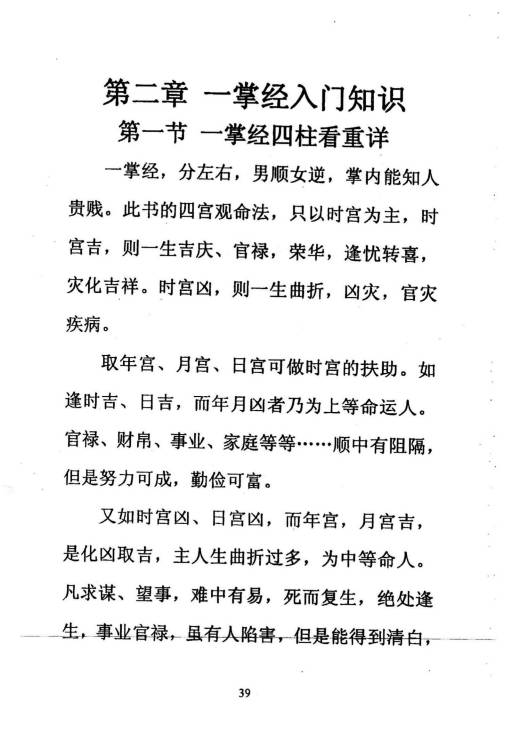 第二章 一掌经入门知识

第一节 一掌经四柱看重详

一掌经，分左右，男顺女逆，掌内能知人贵贱。此书的四宫观命法，只以时宫为主，时宫吉，则一生吉庆、官禄，荣华，逢忧转喜，灾化吉祥。时宫凶，则一生曲折，凶灾，官灾疾病。

取年宫、月宫、日宫可做时宫的扶助。如逢时吉、日吉，而年月凶者乃为上等命运人。官禄、财帛、事业、家庭等等……顺中有阻隔，但是努力可成，勤俭可富。

又如时宫凶、日宫凶，而年宫，月宫吉，是化凶取吉，主人生曲折过多，为中等命人。凡求谋、望事，难中有易，死而复生，绝处逢生，事业官禄，虽有人陷害，但是能得到清白，

39